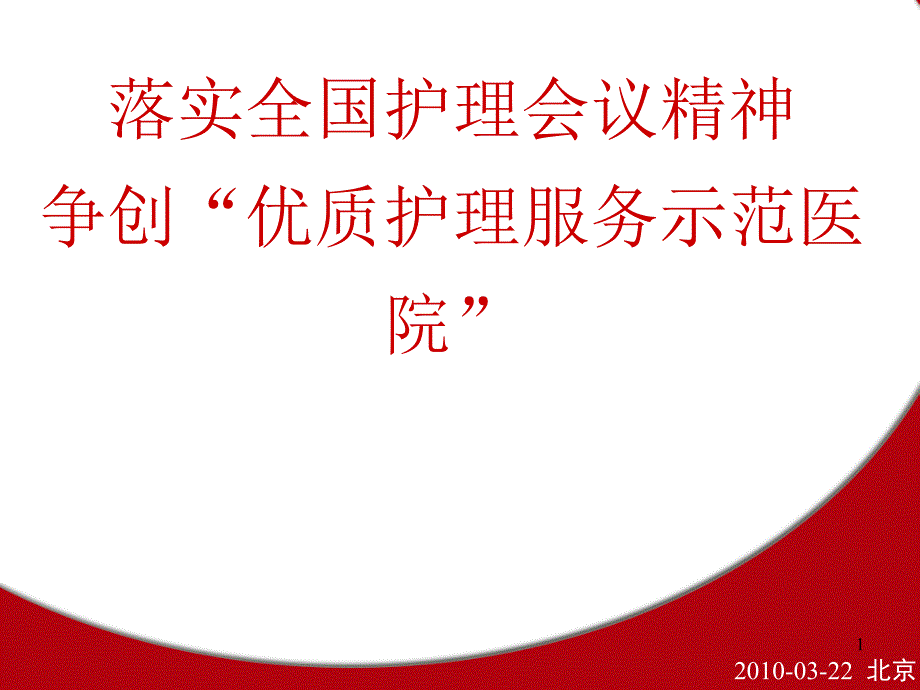 落实全国护理会议精神
争创“优质护理服务示范医院”

1

2010-03-22 北京